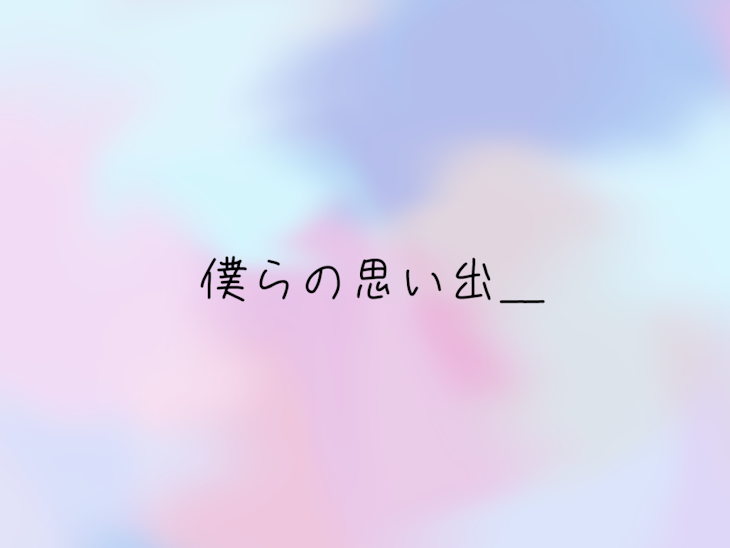 僕らの思い出＿